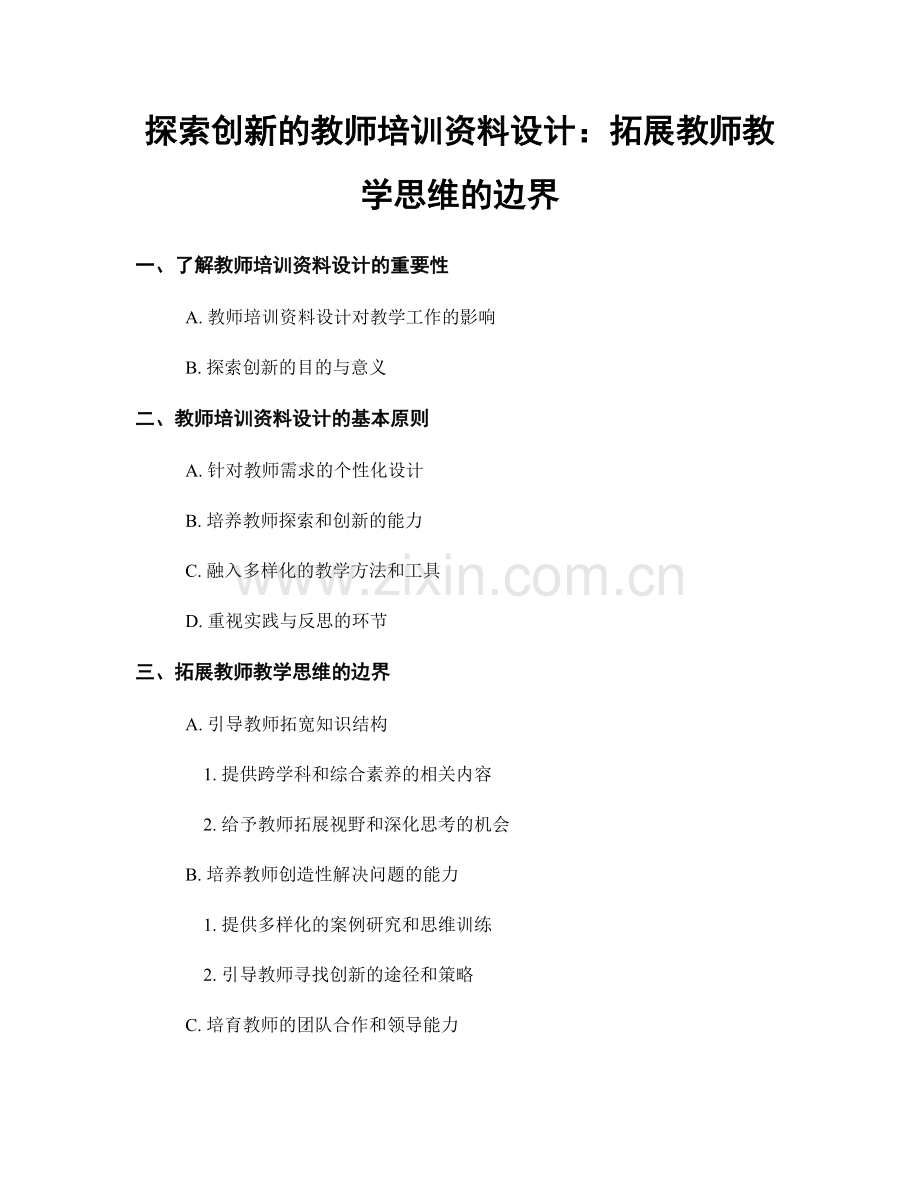 探索创新的教师培训资料设计：拓展教师教学思维的边界

一、了解教师培训资料设计的重要性

A.教师培训资料设计对教学工作的影响

B.探索创新的目的与意义

二、教师培训资料设计的基本原则

A.针对教师需求的个性化设计

B.培养教师探索和创新的能力

C.融入多样化的教学方法和工具

D.重视实践与反思的环节

三、拓展教师教学思维的边界

A.引导教师拓宽知识结构

1.提供跨学科和综合素养的相关内容

2.给予教师拓展视野和深化思考的机会

B.培养教师创造性解决问题的能力

1.提供多样化的案例研究和思维训练

2.引导教师寻找创新的途径和策略

C.培育教师的团队合作和领导能力

www.zixin.com.cn